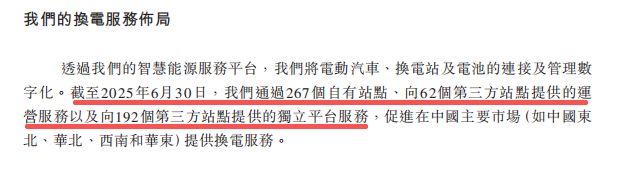 我們的換電服務佈局

透過我們的智慧能源服務平台，我們將電動汽車、換電站及電池的連接及管理數字化。截至2025年6月30日，我們通過267個自有站點、向62個第三方站點提供的運營服務以及向192個第三方站點提供的獨立平台服務，促進在中國主要市場（如中國東北、華北、西南和華東）提供換電服務。